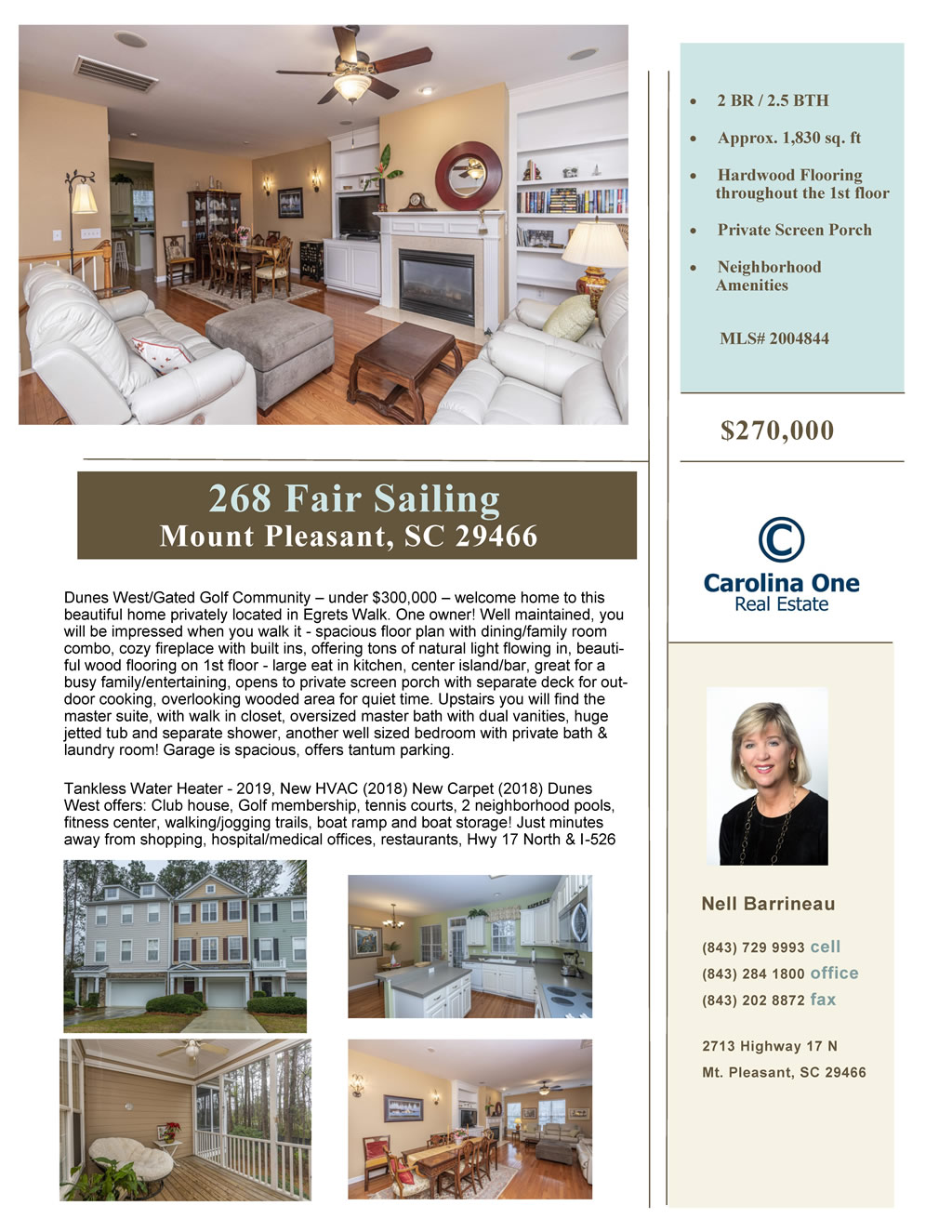 268 Fair Sailing
Mount Pleasant, SC 29466

Dunes West/Gated Golf Community – under $300,000 – welcome home to this beautiful home privately located in Egrets Walk. One owner! Well maintained, you will be impressed when you walk it - spacious floor plan with dining/family room combo, cozy fireplace with built ins, offering tons of natural light flowing in, beautiful wood flooring on 1st floor - large eat in kitchen, center island/bar, great for a busy family/entertaining, opens to private screen porch with separate deck for outdoor cooking, overlooking wooded area for quiet time. Upstairs you will find the master suite, with walk in closet, oversized master bath with dual vanities, huge jetted tub and separate shower, another well sized bedroom with private bath & laundry room! Garage is spacious, offers tantum parking.

Tankless Water Heater - 2019, New HVAC (2018) New Carpet (2018) Dunes West offers: Club house, Golf membership, tennis courts, 2 neighborhood pools, fitness center, walking/jogging trails, boat ramp and boat storage! Just minutes away from shopping, hospital/medical offices, restaurants, Hwy 17 North & I-526

• 2 BR / 2.5 BTH
• Approx. 1,830 sq. ft
• Hardwood Flooring throughout the 1st floor
• Private Screen Porch
• Neighborhood Amenities

MLS# 2004844

$270,000

Carolina One
Real Estate

Nell Barrineau

(843) 729 9993 cell
(843) 284 1800 office
(843) 202 8872 fax

2713 Highway 17 N
Mt. Pleasant, SC 29466